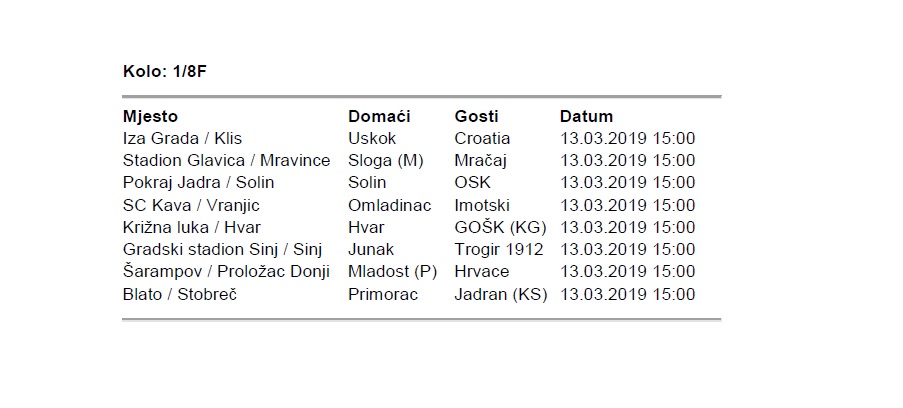 Kolo: 1/8F

| Mjesto | Domaći | Gosti | Datum |
|---|---|---|---|
| Iza Grada / Klis | Uskok | Croatia | 13.03.2019 15:00 |
| Stadion Glavica / Mravince | Sloga (M) | Mračaj | 13.03.2019 15:00 |
| Pokraj Jadra / Solin | Solin | OSK | 13.03.2019 15:00 |
| SC Kava / Vranjic | Omladinac | Imotski | 13.03.2019 15:00 |
| Križna luka / Hvar | Hvar | GOŠK (KG) | 13.03.2019 15:00 |
| Gradski stadion Sinj / Sinj | Junak | Trogir 1912 | 13.03.2019 15:00 |
| Šarampov / Proložac Donji | Mladost (P) | Hrvace | 13.03.2019 15:00 |
| Blato / Stobreč | Primorac | Jadran (KS) | 13.03.2019 15:00 |